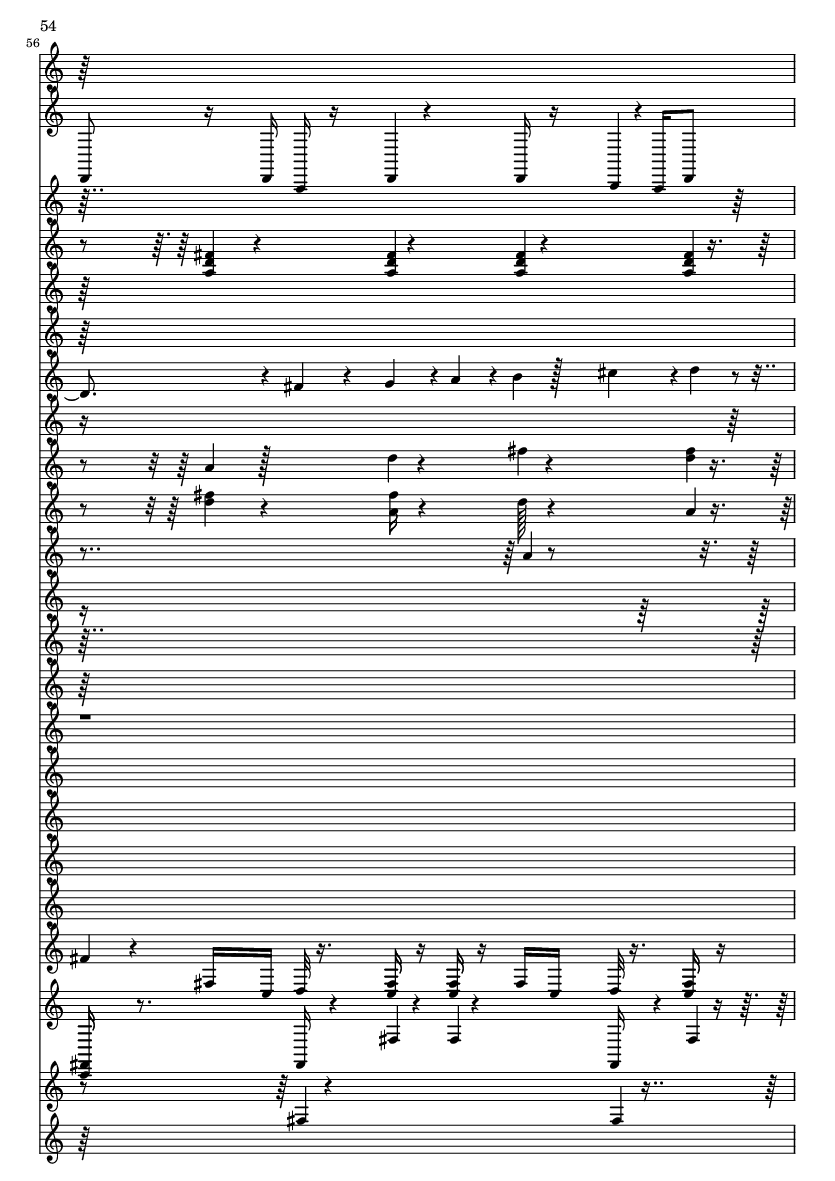 54

56